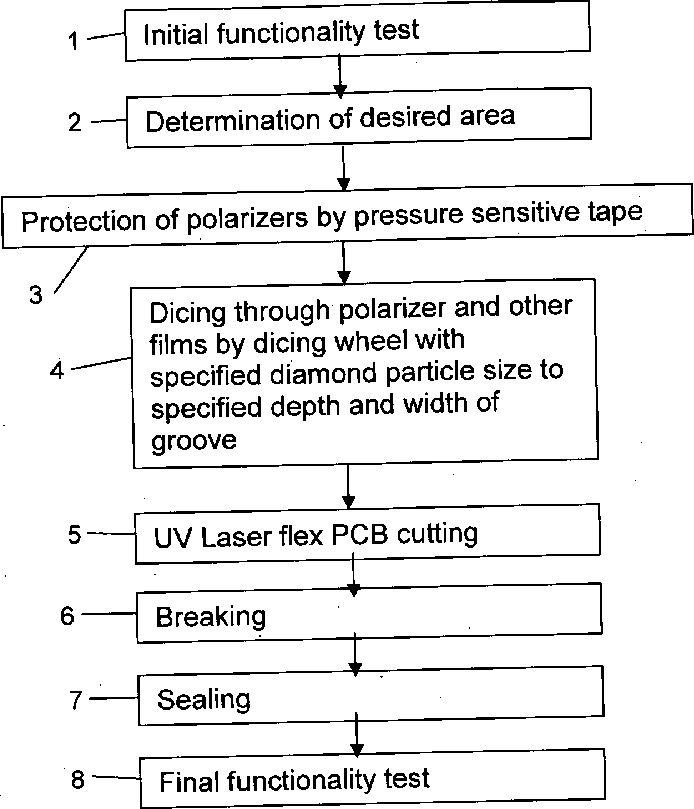 1 Initial functionality test

2 Determination of desired area

Protection of polarizers by pressure sensitive tape

3

4 Dicing through polarizer and other films by dicing wheel with specified diamond particle size to specified depth and width of groove

5 UV Laser flex PCB cutting

6 Breaking

7 Sealing

8 Final functionality test